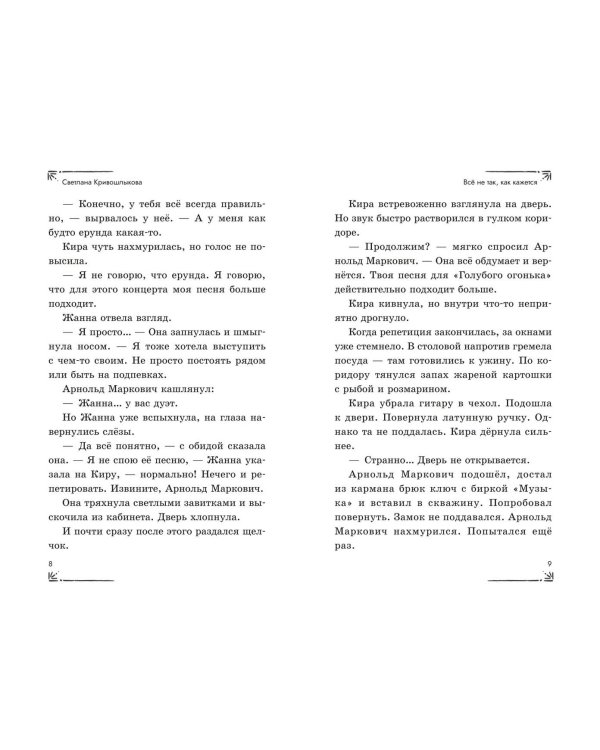 Светлана Кривошлыкова

— Конечно, у тебя всё всегда правильно, — вырвалось у неё. — А у меня как будто ерунда какая-то.

Кира чуть нахмурилась, но голос не повысила.

— Я не говорю, что ерунда. Я говорю, что для этого концерта моя песня больше подходит.

Жанна отвела взгляд.

— Я просто... — Она запнулась и шмыгнула носом. — Я тоже хотела выступить с чем-то своим. Не просто постоять рядом или быть на подпевках.

Арнольд Маркович кашлянул:

— Жанна... у вас дуэт.

Но Жанна уже вспыхнула, на глаза навернулись слёзы.

— Да всё понятно, — с обидой сказала она. — Я не спою её песню, — Жанна указала на Киру, — нормально! Нечего и репетировать. Извините, Арнольд Маркович.

Она тряхнула светлыми завитками и выскочила из кабинета. Дверь хлопнула.

И почти сразу после этого раздался щелчок.

8

Всё не так, как кажется

Кира встревоженно взглянула на дверь. Но звук быстро растворился в гулком коридоре.

— Продолжим? — мягко спросил Арнольд Маркович. — Она всё обдумает и вернётся. Твоя песня для «Голубого огонька» действительно подходит больше.

Кира кивнула, но внутри что-то неприятно дрогнуло.

Когда репетиция закончилась, за окнами уже стемнело. В столовой напротив гремела посуда — там готовились к ужину. По коридору тянулся запах жареной картошки с рыбой и розмарином.

Кира убрала гитару в чехол. Подошла к двери. Повернула латунную ручку. Однако та не поддалась. Кира дёрнула сильнее.

— Странно... Дверь не открывается.

Арнольд Маркович подошёл, достал из кармана брюк ключ с биркой «Музыка» и вставил в скважину. Попробовал повернуть. Замок не поддавался. Арнольд Маркович нахмурился. Попытался ещё раз.

9